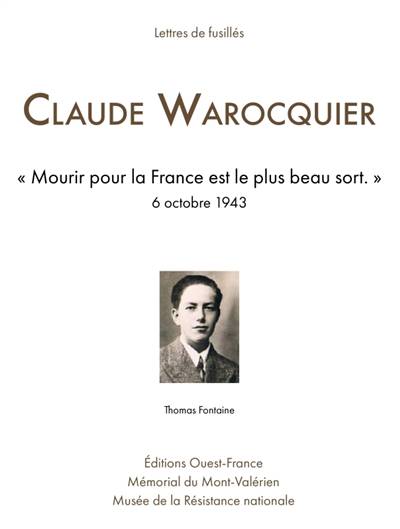 Lettres de fusillés

CLAUDE WAROCQUIER

« Mourir pour la France est le plus beau sort. »
6 octobre 1943

Thomas Fontaine

Éditions Ouest-France
Mémorial du Mont-Valérien
Musée de la Résistance nationale